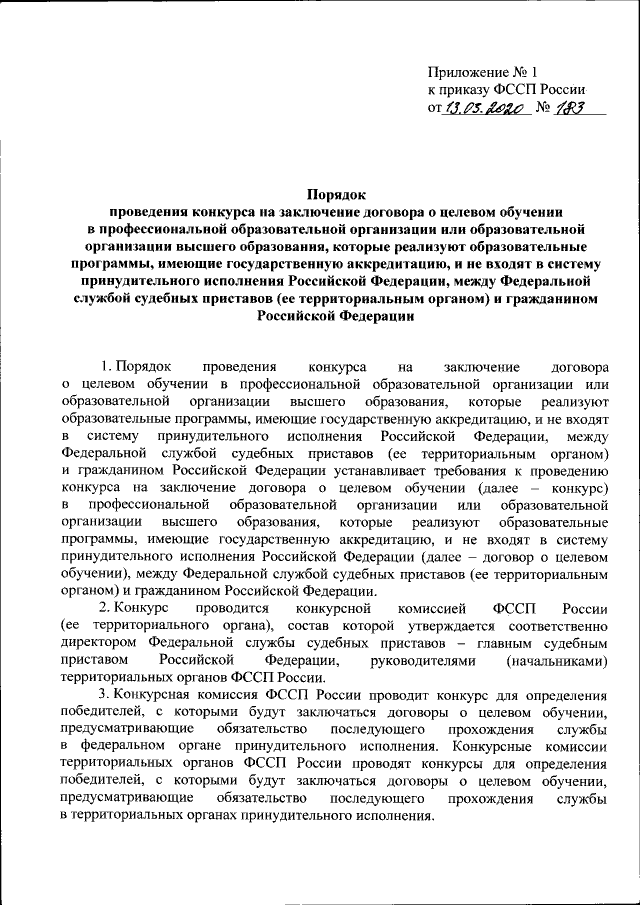 Приложение № 1
к приказу ФССП России
от 13.03.2020 № 183

Порядок
проведения конкурса на заключение договора о целевом обучении в профессиональной образовательной организации или образовательной организации высшего образования, которые реализуют образовательные программы, имеющие государственную аккредитацию, и не входят в систему принудительного исполнения Российской Федерации, между Федеральной службой судебных приставов (ее территориальным органом) и гражданином Российской Федерации

1. Порядок проведения конкурса на заключение договора о целевом обучении в профессиональной образовательной организации или образовательной организации высшего образования, которые реализуют образовательные программы, имеющие государственную аккредитацию, и не входят в систему принудительного исполнения Российской Федерации, между Федеральной службой судебных приставов (ее территориальным органом) и гражданином Российской Федерации устанавливает требования к проведению конкурса на заключение договора о целевом обучении (далее – конкурс) в профессиональной образовательной организации или образовательной организации высшего образования, которые реализуют образовательные программы, имеющие государственную аккредитацию, и не входят в систему принудительного исполнения Российской Федерации (далее – договор о целевом обучении), между Федеральной службой судебных приставов (ее территориальным органом) и гражданином Российской Федерации.

2. Конкурс проводится конкурсной комиссией ФССП России (ее территориального органа), состав которой утверждается соответственно директором Федеральной службы судебных приставов – главным судебным приставом Российской Федерации, руководителями (начальниками) территориальных органов ФССП России.

3. Конкурсная комиссия ФССП России проводит конкурс для определения победителей, с которыми будут заключаться договоры о целевом обучении, предусматривающие обязательство последующего прохождения службы в федеральном органе принудительного исполнения. Конкурсные комиссии территориальных органов ФССП России проводят конкурсы для определения победителей, с которыми будут заключаться договоры о целевом обучении, предусматривающие обязательство последующего прохождения службы в территориальных органах принудительного исполнения.